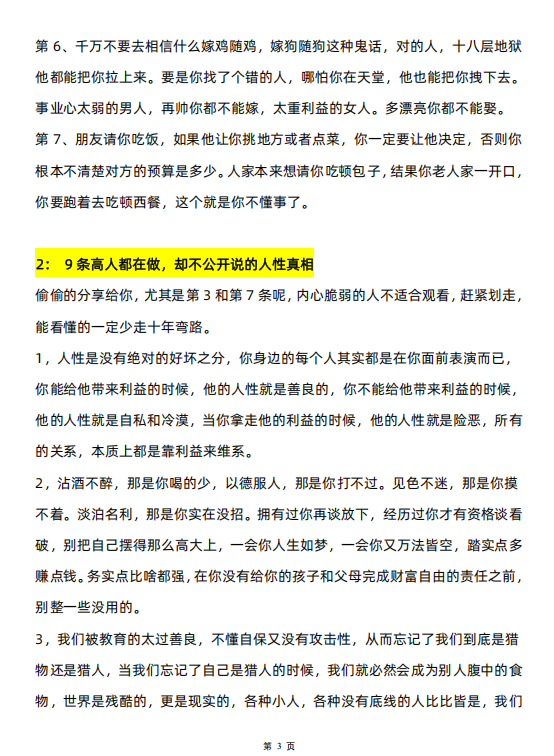 第 6、千万不要去相信什么嫁鸡随鸡，嫁狗随狗这种鬼话，对的人，十八层地狱他都能把你拉上来。要是你找了个错的人，哪怕你在天堂，他也能把你拽下去。事业心太弱的男人，再帅你都不能嫁，太重利益的女人。多漂亮你都不能娶。

第 7、朋友请你吃饭，如果他让你挑地方或者点菜，你一定要让他决定，否则你根本不清楚对方的预算是多少。人家本来想请你吃顿包子，结果你老人家一开口，你要跑着去吃顿西餐，这个就是你不懂事了。

2： 9 条高人都在做，却不公开说的人性真相

偷偷的分享给你，尤其是第 3 和第 7 条呢，内心脆弱的人不适合观看，赶紧划走，能看懂的一定少走十年弯路。

1，人性是没有绝对的好坏之分，你身边的每个人其实都是在你面前表演而已，你能给他带来利益的时候，他的人性就是善良的，你不能给他带来利益的时候，他的人性就是自私和冷漠，当你拿走他的利益的时候，他的人性就是险恶，所有的关系，本质上都是靠利益来维系。

2，沾酒不醉，那是你喝的少，以德服人，那是你打不过。见色不迷，那是你摸不着。淡泊名利，那是你实在没招。拥有过你再谈放下，经历过你才有资格谈看破，别把自己摆得那么高大上，一会你人生如梦，一会你又万法皆空，踏实点多赚点钱。务实点比啥都强，在你没有给你的孩子和父母完成财富自由的责任之前，别整一些没用的。

3，我们被教育的太过善良，不懂自保又没有攻击性，从而忘记了我们到底是猎物还是猎人，当我们忘记了自己是猎人的时候，我们就必然会成为别人腹中的食物，世界是残酷的，更是现实的，各种小人，各种没有底线的人比比皆是，我们

第 3 页